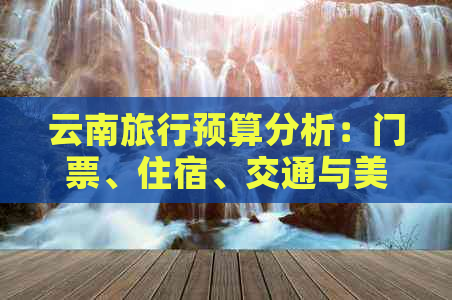 云南旅行预算分析：门票、住宿、交通与美